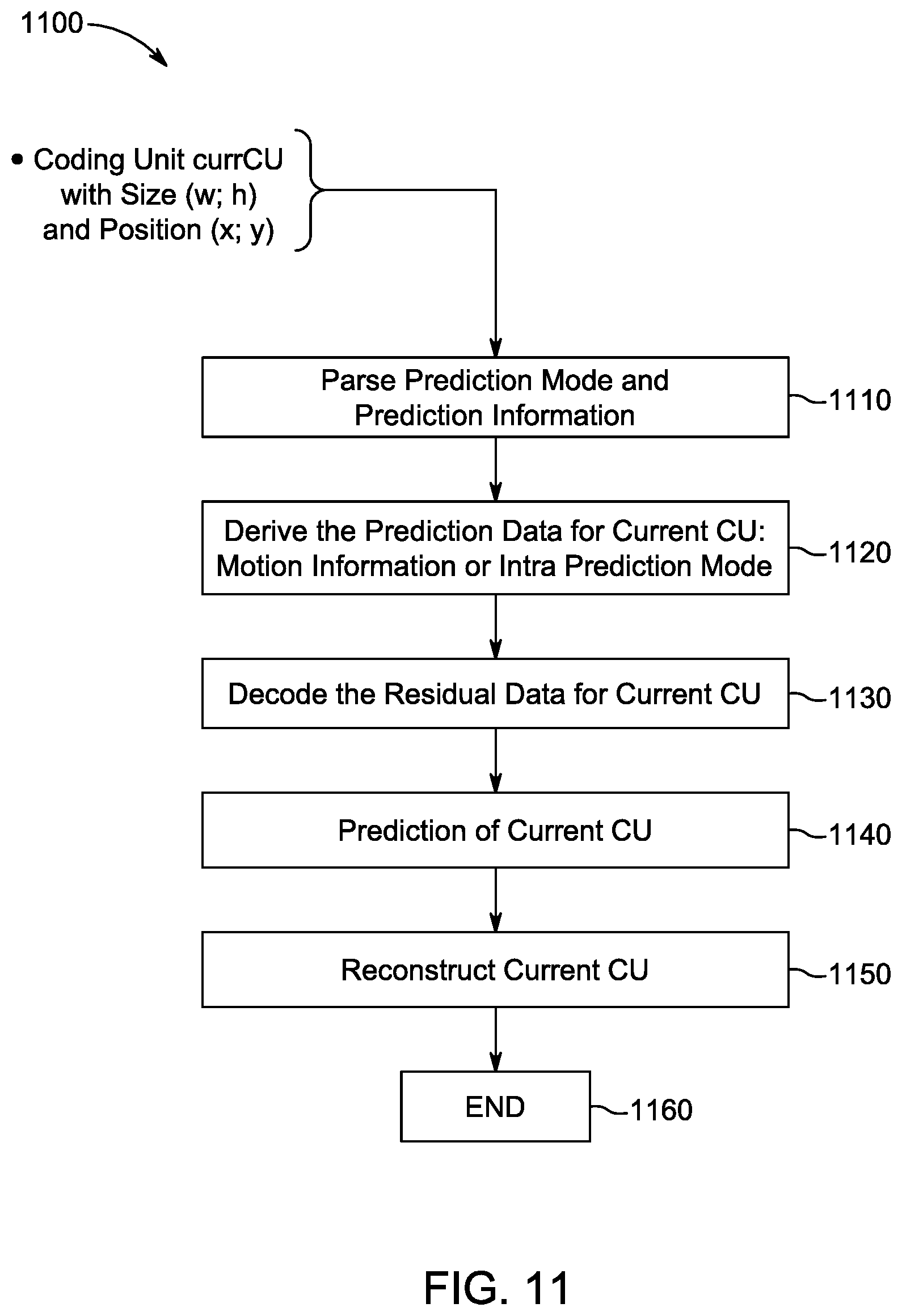 1100

• Coding Unit currCU with Size (w; h) and Position (x; y)

Parse Prediction Mode and Prediction Information

1110

Derive the Prediction Data for Current CU: Motion Information or Intra Prediction Mode

1120

Decode the Residual Data for Current CU

1130

Prediction of Current CU

1140

Reconstruct Current CU

1150

END

1160

FIG. 11